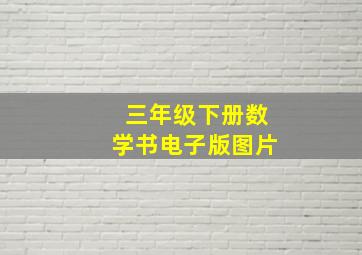 三年级下册数学书电子版图片